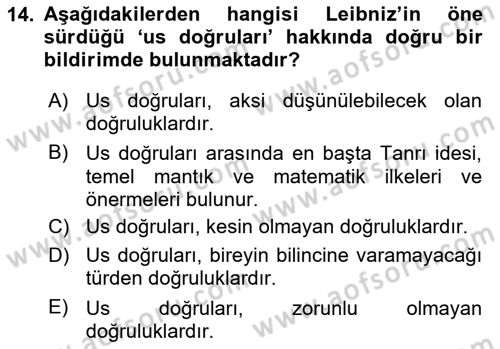 14. Aşağıdakilerden hangisi Leibniz'in öne sürdüğü 'us doğruları' hakkında doğru bir bildirimde bulunmaktadır?

A) Us doğruları, aksi düşünülebilecek olan doğruluklardır.

B) Us doğruları arasında en başta Tanrı idesi, temel mantık ve matematik ilkeleri ve önermeleri bulunur.

C) Us doğruları, kesin olmayan doğruluklardır.

D) Us doğruları, bireyin bilincine varamayacağı türden doğruluklardır.

E) Us doğruları, zorunlu olmayan doğruluklardır.

www.aofsoru.com